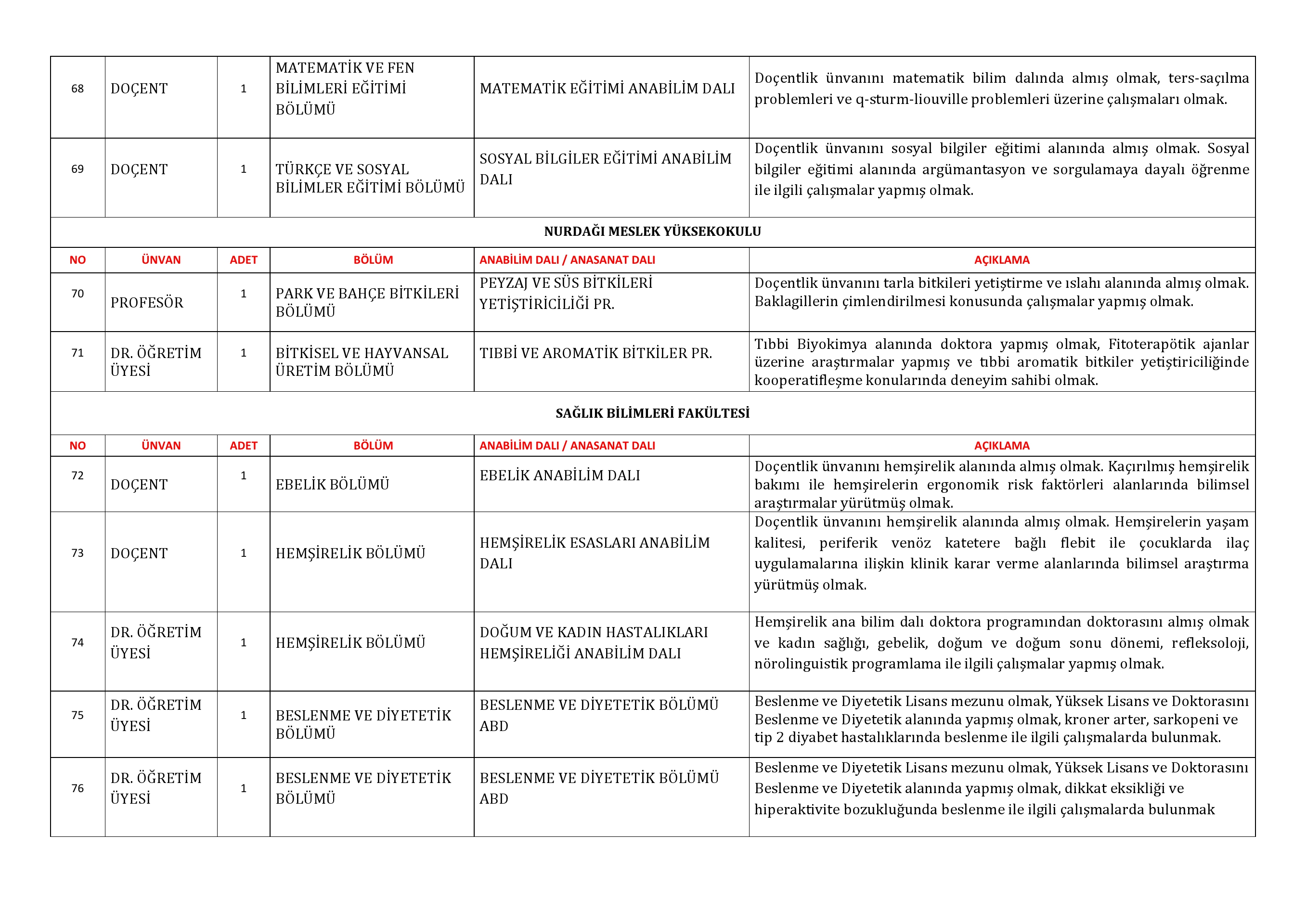 | 68 | DOÇENT | 1 | MATEMATİK VE FEN BİLİMLERİ EĞİTİMİ BÖLÜMÜ | MATEMATİK EĞİTİMİ ANABİLİM DALI | Doçentlik ünvanını matematik bilim dalında almış olmak, ters-saçılma problemleri ve q-sturm-liouville problemleri üzerine çalışmaları olmak. |
|---|---|---|---|---|---|
| 69 | DOÇENT | 1 | TÜRKÇE VE SOSYAL BİLİMLER EĞİTİMİ BÖLÜMÜ | SOSYAL BİLGİLER EĞİTİMİ ANABİLİM DALI | Doçentlik ünvanını sosyal bilgiler eğitimi alanında almış olmak. Sosyal bilgiler eğitimi alanında argümantasyon ve sorgulamaya dayalı öğrenme ile ilgili çalışmalar yapmış olmak. |
| NURDAĞI MESLEK YÜKSEKOKULU | | | | | |
| NO | ÜNVAN | ADET | BÖLÜM | ANABİLİM DALI / ANASANAT DALI | AÇIKLAMA |
| 70 | PROFESÖR | 1 | PARK VE BAHÇE BİTKİLERİ BÖLÜMÜ | PEYZAJ VE SÜS BİTKİLERİ YETİŞTİRİCİLİĞİ PR. | Doçentlik ünvanını tarla bitkileri yetiştirme ve ıslahı alanında almış olmak. Baklagillerin çimlendirilmesi konusunda çalışmalar yapmış olmak. |
| 71 | DR. ÖĞRETİM ÜYESİ | 1 | BİTKİSEL VE HAYVANSAL ÜRETİM BÖLÜMÜ | TIBBİ VE AROMATİK BİTKİLER PR. | Tıbbi Biyokimya alanında doktora yapmış olmak, Fitoterapötik ajanlar üzerine araştırmalar yapmış ve tıbbi aromatik bitkiler yetiştiriciliğinde kooperatifleşme konularında deneyim sahibi olmak. |
| SAĞLIK BİLİMLERİ FAKÜLTESİ | | | | | |
| NO | ÜNVAN | ADET | BÖLÜM | ANABİLİM DALI / ANASANAT DALI | AÇIKLAMA |
| 72 | DOÇENT | 1 | EBELİK BÖLÜMÜ | EBELİK ANABİLİM DALI | Doçentlik ünvanını hemşirelik alanında almış olmak. Kaçırılmış hemşirelik bakımı ile hemşirelerin ergonomik risk faktörleri alanlarında bilimsel araştırmalar yürütmüş olmak. |
| 73 | DOÇENT | 1 | HEMŞİRELİK BÖLÜMÜ | HEMŞİRELİK ESASLARI ANABİLİM DALI | Doçentlik ünvanını hemşirelik alanında almış olmak. Hemşirelerin yaşam kalitesi, periferik venöz katetere bağlı flebit ile çocuklarda ilaç uygulamalarına ilişkin klinik karar verme alanlarında bilimsel araştırma yürütmüş olmak. |
| 74 | DR. ÖĞRETİM ÜYESİ | 1 | HEMŞİRELİK BÖLÜMÜ | DOĞUM VE KADIN HASTALIKLARI HEMŞİRELİĞİ ANABİLİM DALI | Hemşirelik ana bilim dalı doktora programından doktorasını almış olmak ve kadın sağlığı, gebelik, doğum ve doğum sonu dönemi, refleksoloji, nörolinguistik programlama ile ilgili çalışmalar yapmış olmak. |
| 75 | DR. ÖĞRETİM ÜYESİ | 1 | BESLENME VE DİYETETİK BÖLÜMÜ | BESLENME VE DİYETETİK BÖLÜMÜ ABD | Beslenme ve Diyetetik Lisans mezunu olmak, Yüksek Lisans ve Doktorasını Beslenme ve Diyetetik alanında yapmış olmak, kroner arter, sarkopeni ve tip 2 diyabet hastalıklarında beslenme ile ilgili çalışmalarda bulunmak. |
| 76 | DR. ÖĞRETİM ÜYESİ | 1 | BESLENME VE DİYETETİK BÖLÜMÜ | BESLENME VE DİYETETİK BÖLÜMÜ ABD | Beslenme ve Diyetetik Lisans mezunu olmak, Yüksek Lisans ve Doktorasını Beslenme ve Diyetetik alanında yapmış olmak, dikkat eksikliği ve hiperaktivite bozukluğunda beslenme ile ilgili çalışmalarda bulunmak |